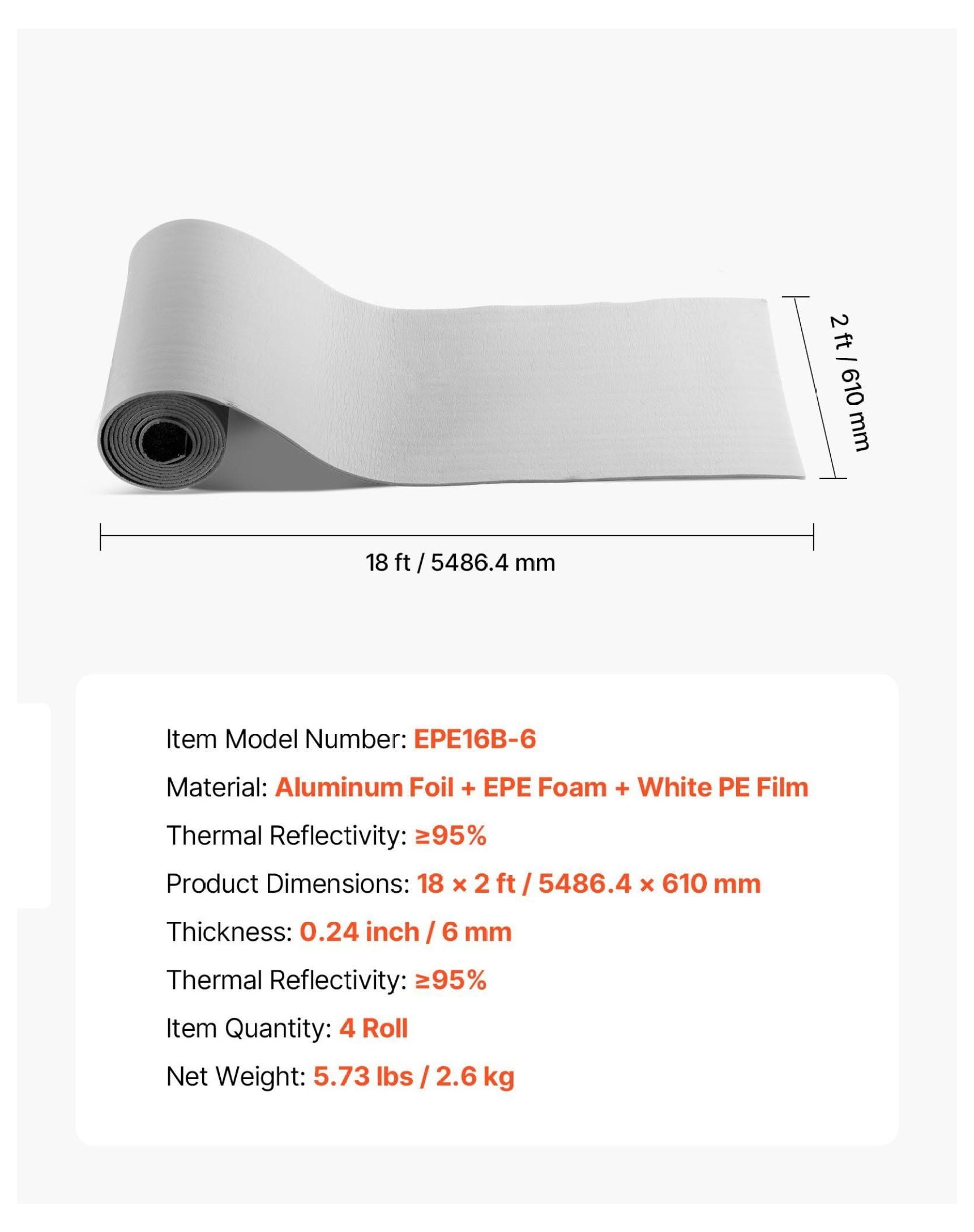 2 ft / 610 mm

18 ft / 5486.4 mm

Item Model Number: EPE16B-6

Material: Aluminum Foil + EPE Foam + White PE Film

Thermal Reflectivity: ≥95%

Product Dimensions: 18 × 2 ft / 5486.4 × 610 mm

Thickness: 0.24 inch / 6 mm

Thermal Reflectivity: ≥95%

Item Quantity: 4 Roll

Net Weight: 5.73 lbs / 2.6 kg